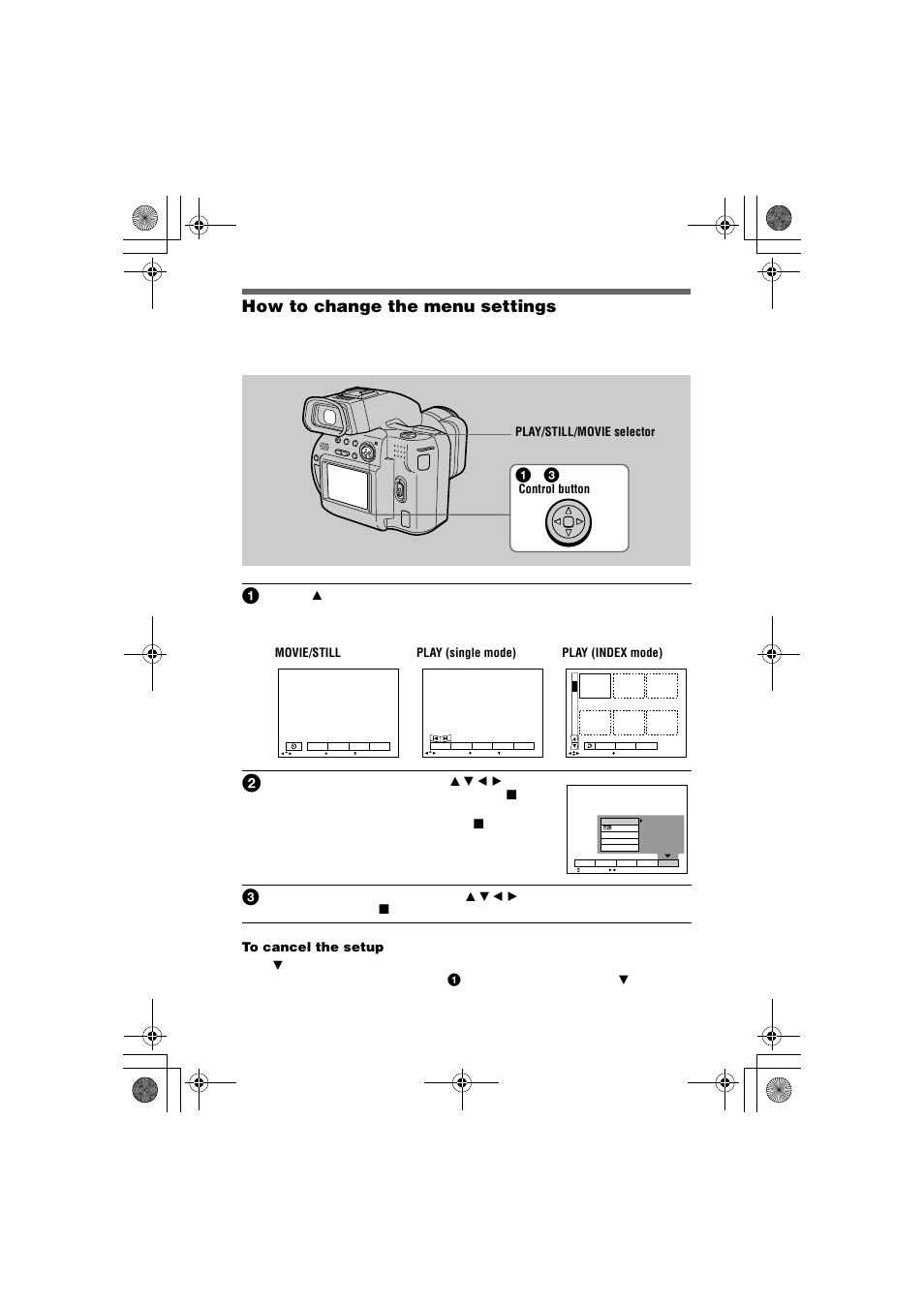 How to change the menu settings

PLAY/STILL/MOVIE selector

1 3
Control button

1 ▲

MOVIE/STILL

PLAY (single mode)

PLAY (INDEX mode)

2 ▲▼◄► ■ ■

3 ▲▼◄► ■

To cancel the setup
▼
1 ▼